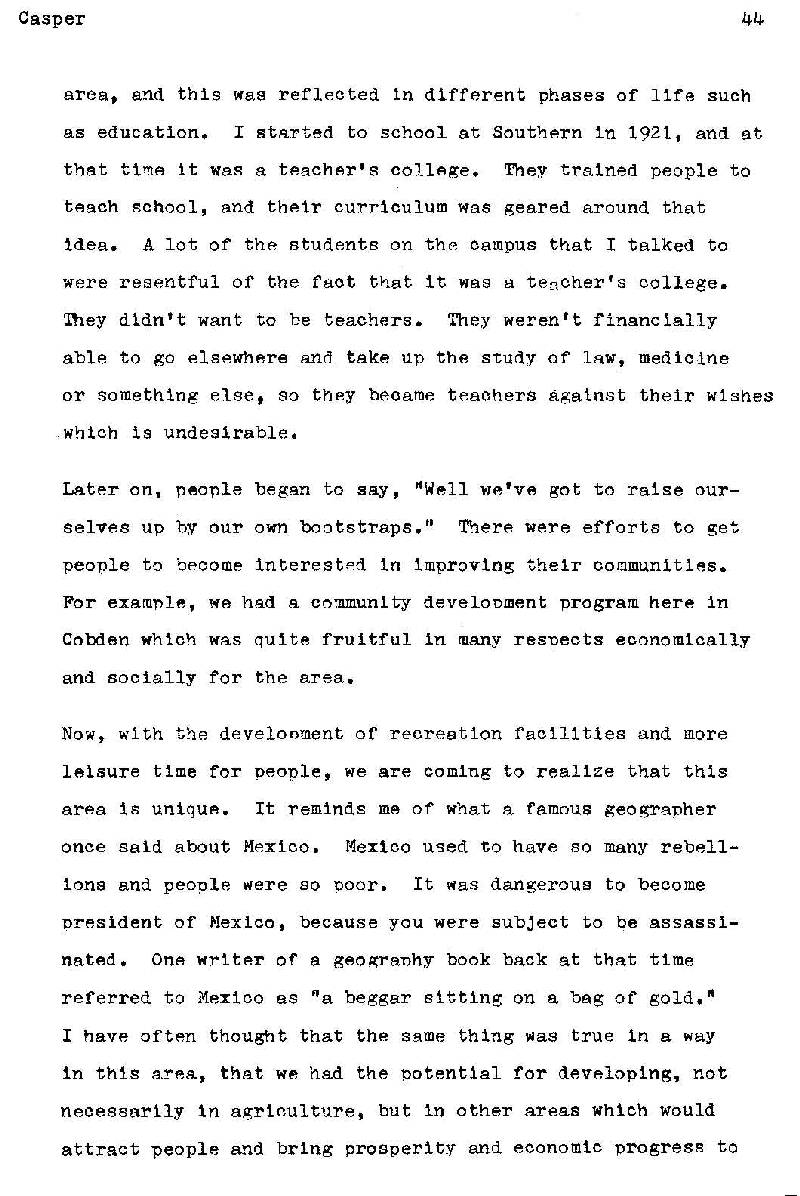 Casper

44

area, and this was reflected in different phases of life such as education. I started to school at Southern in 1921, and at that time it was a teacher's college. They trained people to teach school, and their curriculum was geared around that idea. A lot of the students on the campus that I talked to were resentful of the fact that it was a teacher's college. They didn't want to be teachers. They weren't financially able to go elsewhere and take up the study of law, medicine or something else, so they became teachers against their wishes which is undesirable.

Later on, people began to say, "Well we've got to raise ourselves up by our own bootstraps." There were efforts to get people to become interested in improving their communities. For example, we had a community development program here in Cobden which was quite fruitful in many respects economically and socially for the area.

Now, with the development of recreation facilities and more leisure time for people, we are coming to realize that this area is unique. It reminds me of what a famous geographer once said about Mexico. Mexico used to have so many rebellions and people were so poor. It was dangerous to become president of Mexico, because you were subject to be assassinated. One writer of a geography book back at that time referred to Mexico as "a beggar sitting on a bag of gold." I have often thought that the same thing was true in a way in this area, that we had the potential for developing, not necessarily in agriculture, but in other areas which would attract people and bring prosperity and economic progress to